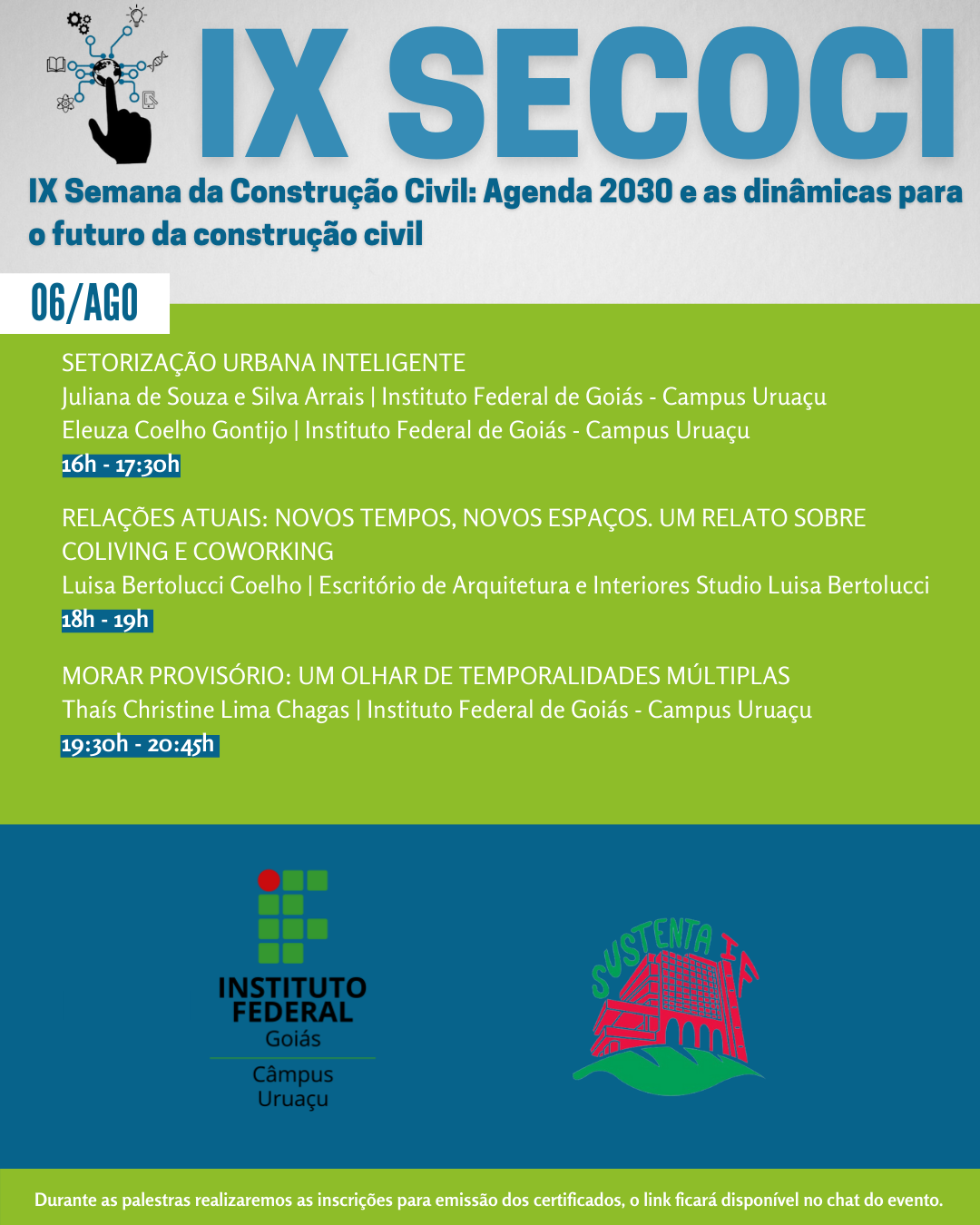 IX SECOCI

IX Semana da Construção Civil: Agenda 2030 e as dinâmicas para o futuro da construção civil

06/AGO

SETORIZAÇÃO URBANA INTELIGENTE
Juliana de Souza e Silva Arrais | Instituto Federal de Goiás - Campus Uruaçu
Eleuza Coelho Gontijo | Instituto Federal de Goiás - Campus Uruaçu
16h - 17:30h

RELAÇÕES ATUAIS: NOVOS TEMPOS, NOVOS ESPAÇOS. UM RELATO SOBRE COLIVING E COWORKING
Luisa Bertolucci Coelho | Escritório de Arquitetura e Interiores Studio Luisa Bertolucci
18h - 19h

MORAR PROVISÓRIO: UM OLHAR DE TEMPORALIDADES MÚLTIPLAS
Thaís Christine Lima Chagas | Instituto Federal de Goiás - Campus Uruaçu
19:30h - 20:45h

INSTITUTO FEDERAL
Goiás
Câmpus Uruaçu

SUSTENTA IF

Durante as palestras realizaremos as inscrições para emissão dos certificados, o link ficará disponível no chat do evento.